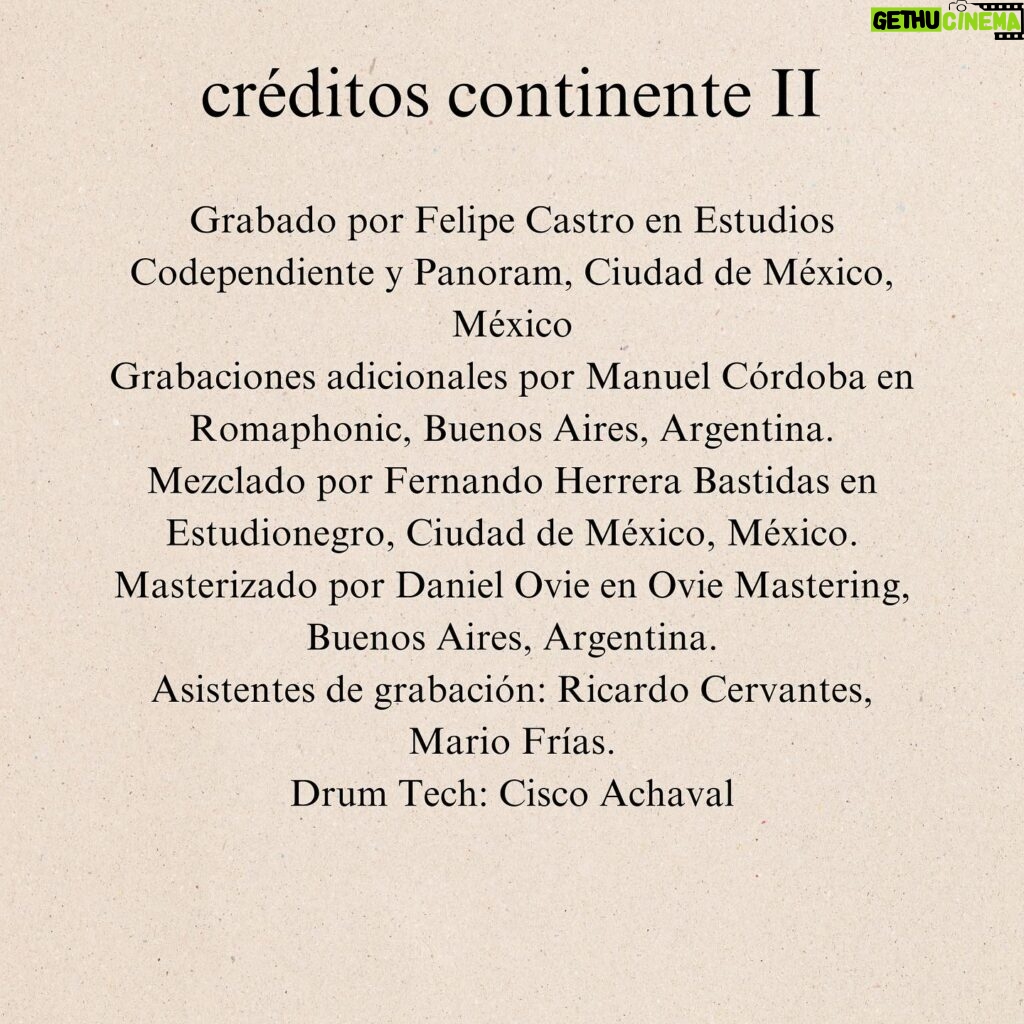 GETHU CINEMA

créditos continente II

Grabado por Felipe Castro en Estudios Codependiente y Panoram, Ciudad de México, México
Grabaciones adicionales por Manuel Córdoba en Romaphonic, Buenos Aires, Argentina.
Mezclado por Fernando Herrera Bastidas en Estudionegro, Ciudad de México, México.
Masterizado por Daniel Ovie en Ovie Mastering, Buenos Aires, Argentina.
Asistentes de grabación: Ricardo Cervantes, Mario Frías.
Drum Tech: Cisco Achaval